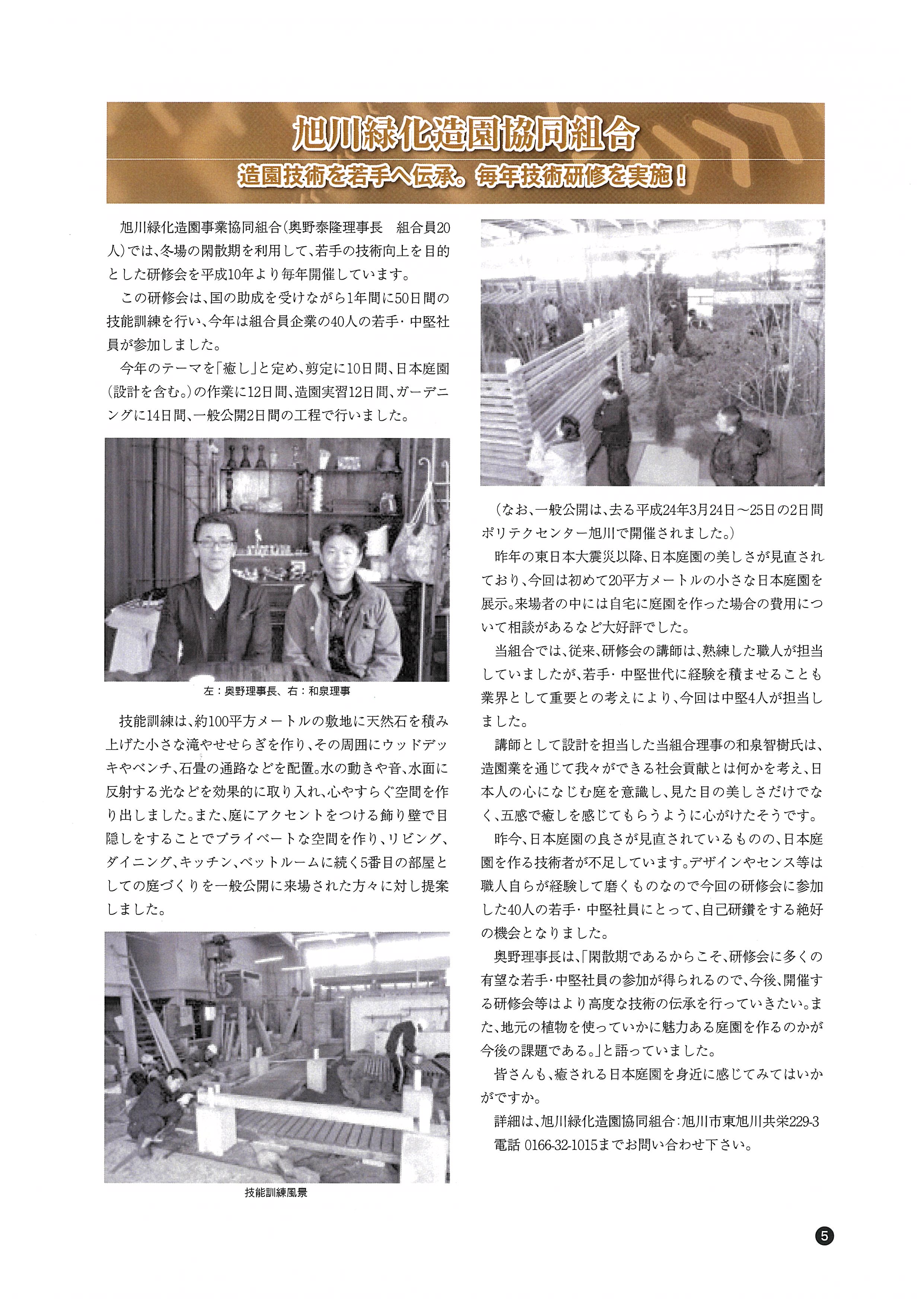 旭川緑化造園協同組合

造園技術を若手へ伝承。毎年技術研修を実施！

旭川緑化造園事業協同組合（奥野泰隆理事長　組合員20人）では、冬場の閑散期を利用して、若手の技術向上を目的とした研修会を平成10年より毎年開催しています。

この研修会は、国の助成を受けながら1年間に50日間の技能訓練を行い、今年は組合員企業の40人の若手・中堅社員が参加しました。

今年のテーマを「癒し」と定め、剪定に10日間、日本庭園（設計を含む。）の作業に12日間、造園実習12日間、ガーデニングに14日間、一般公開2日間の工程で行いました。

左：奥野理事長、右：和泉理事

技能訓練は、約100平方メートルの敷地に天然石を積み上げた小さな滝やせせらぎを作り、その周囲にウッドデッキやベンチ、石畳の通路などを配置。水の動きや音、水面に反射する光などを効果的に取り入れ、心やすらぐ空間を作り出しました。また、庭にアクセントをつける飾り壁で目隠しをすることでプライベートな空間を作り、リビング、ダイニング、キッチン、ベットルームに続く5番目の部屋としての庭づくりを一般公開に来場された方々に対し提案しました。

技能訓練風景

（なお、一般公開は、去る平成24年3月24日～25日の2日間ポリテクセンター旭川で開催されました。）

昨年の東日本大震災以降、日本庭園の美しさが見直されており、今回は初めて20平方メートルの小さな日本庭園を展示。来場者の中には自宅に庭園を作った場合の費用について相談があるなど大好評でした。

当組合では、従来、研修会の講師は、熟練した職人が担当していましたが、若手・中堅世代に経験を積ませることも業界として重要との考えにより、今回は中堅4人が担当しました。

講師として設計を担当した当組合理事の和泉智樹氏は、造園業を通じて我々ができる社会貢献とは何かを考え、日本人の心になじむ庭を意識し、見た目の美しさだけでなく、五感で癒しを感じてもらうように心がけたそうです。

昨今、日本庭園の良さが見直されているものの、日本庭園を作る技術者が不足しています。デザインやセンス等は職人自らが経験して磨くものなので今回の研修会に参加した40人の若手・中堅社員にとって、自己研鑽をする絶好の機会となりました。

奥野理事長は、「閑散期であるからこそ、研修会に多くの有望な若手・中堅社員の参加が得られるので、今後、開催する研修会等はより高度な技術の伝承を行っていきたい。また、地元の植物を使っていかに魅力ある庭園を作るのかが今後の課題である。」と語っていました。

皆さんも、癒される日本庭園を身近に感じてみてはいかがですか。

詳細は、旭川緑化造園協同組合：旭川市東旭川共栄229-3
電話 0166-32-1015までお問い合わせ下さい。

5